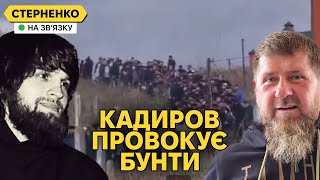 СТЕРНЕНКО
НА ЗВ'ЯЗКУ

КАДИРОВ ПРОВОКУЄ БУНТИ